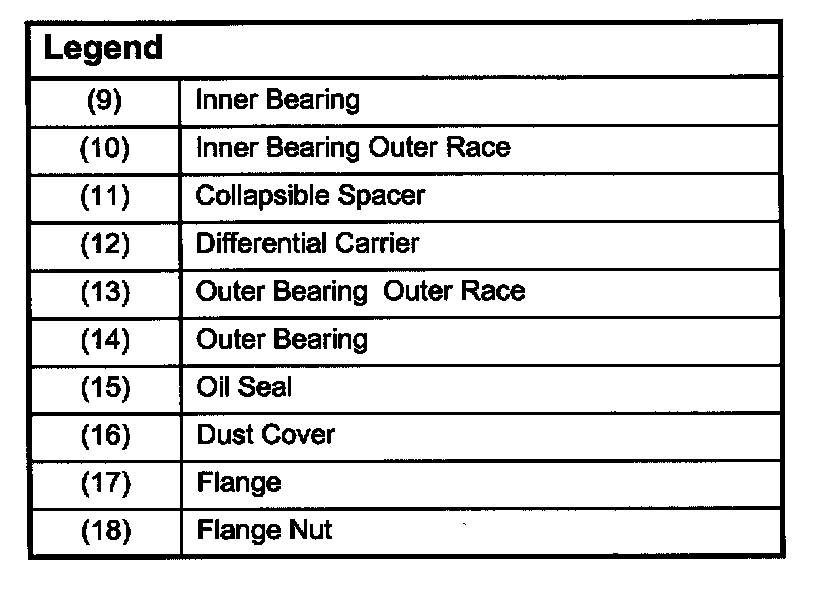 | Legend | |
|---|---|
| (9) | Inner Bearing |
| (10) | Inner Bearing Outer Race |
| (11) | Collapsible Spacer |
| (12) | Differential Carrier |
| (13) | Outer Bearing  Outer Race |
| (14) | Outer Bearing |
| (15) | Oil Seal |
| (16) | Dust Cover |
| (17) | Flange |
| (18) | Flange Nut |